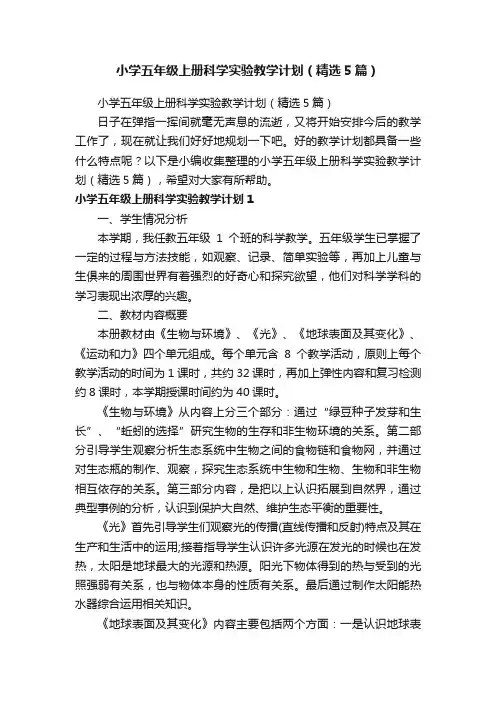 小学五年级上册科学实验教学计划（精选5篇）

小学五年级上册科学实验教学计划（精选5篇）

日子在弹指一挥间就毫无声息的流逝，又将开始安排今后的教学工作了，现在就让我们好好地规划一下吧。好的教学计划都具备一些什么特点呢？以下是小编收集整理的小学五年级上册科学实验教学计划（精选5篇），希望对大家有所帮助。

小学五年级上册科学实验教学计划1

一、学生情况分析

本学期，我任教五年级 1 个班的科学教学。五年级学生已掌握了一定的过程与方法技能，如观察、记录、简单实验等，再加上儿童与生俱来的周围世界有着强烈的好奇心和探究欲望，他们对科学学科的学习表现出浓厚的兴趣。

二、教材内容概要

本册教材由《生物与环境》、《光》、《地球表面及其变化》、《运动和力》四个单元组成。每个单元含 8 个教学活动，原则上每个教学活动的时间为1课时，共约32课时，再加上弹性内容和复习检测约8课时，本学期授课时间约为40课时。

《生物与环境》从内容上分三个部分：通过“绿豆种子发芽和生长”、“蚯蚓的选择”研究生物的生存和非生物环境的关系。第二部分引导学生观察分析生态系统中生物之间的食物链和食物网，并通过对生态瓶的制作、观察，探究生态系统中生物和生物、生物和非生物相互依存的关系。第三部分内容，是把以上认识拓展到自然界，通过典型事例的分析，认识到保护大自然、维护生态平衡的重要性。

《光》首先引导学生们观察光的传播(直线传播和反射)特点及其在生产和生活中的运用;接着指导学生认识许多光源在发光的时候也在发热，太阳是地球最大的光源和热源。阳光下物体得到的热与受到的光照强弱有关系，也与物体本身的性质有关系。最后通过制作太阳能热水器综合运用相关知识。

《地球表面及其变化》内容主要包括两个方面：一是认识地球表